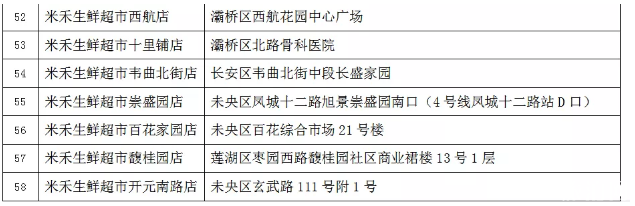 | 52 | 米禾生鲜超市西航店 | 灞桥区西航花园中心广场 |
|---|---|---|
| 53 | 米禾生鲜超市十里铺店 | 灞桥区北路骨科医院 |
| 54 | 米禾生鲜超市韦曲北街店 | 长安区韦曲北街中段长盛家园 |
| 55 | 米禾生鲜超市崇盛园店 | 未央区凤城十二路旭景崇盛园南口（4号线凤城十二路站D口） |
| 56 | 米禾生鲜超市百花家园店 | 未央区百花综合市场21号楼 |
| 57 | 米禾生鲜超市馥桂园店 | 莲湖区枣园西路馥桂园社区商业裙楼13号1层 |
| 58 | 米禾生鲜超市开元南路店 | 未央区玄武路111号附1号 |